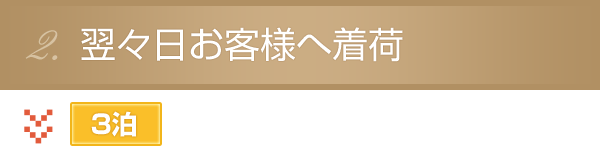 2. 翌々日お客様へ着荷

3泊